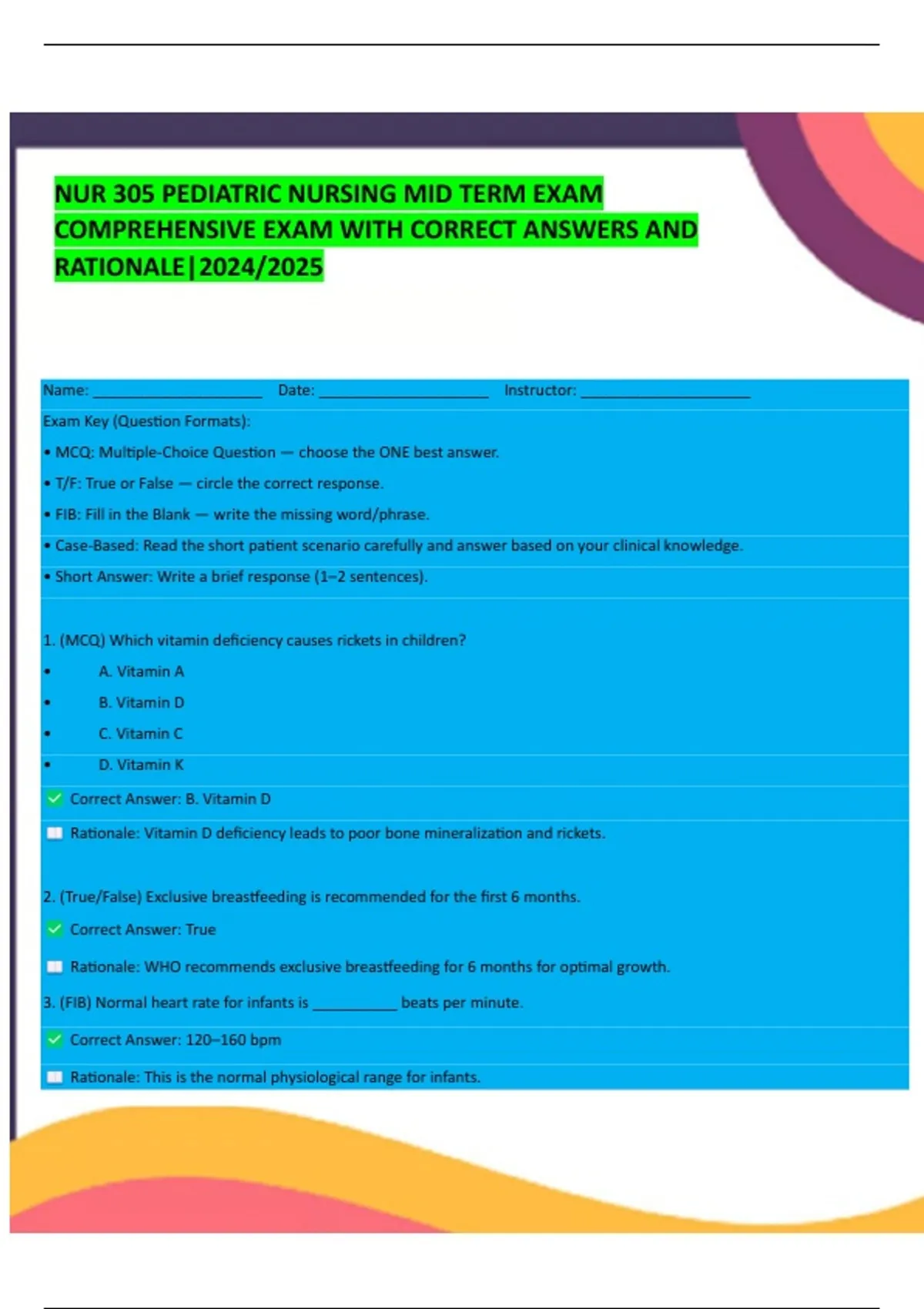 NUR 305 PEDIATRIC NURSING MID TERM EXAM COMPREHENSIVE EXAM WITH CORRECT ANSWERS AND RATIONALE|2024/2025

Name: ____ Date: ____ Instructor: ____

Exam Key (Question Formats):

• MCQ: Multiple-Choice Question — choose the ONE best answer.

• T/F: True or False — circle the correct response.

• FIB: Fill in the Blank — write the missing word/phrase.

• Case-Based: Read the short patient scenario carefully and answer based on your clinical knowledge.

• Short Answer: Write a brief response (1–2 sentences).

1. (MCQ) Which vitamin deficiency causes rickets in children?

• A. Vitamin A

• B. Vitamin D

• C. Vitamin C

• D. Vitamin K

☑ Correct Answer: B. Vitamin D

☐ Rationale: Vitamin D deficiency leads to poor bone mineralization and rickets.

2. (True/False) Exclusive breastfeeding is recommended for the first 6 months.

☑ Correct Answer: True

☐ Rationale: WHO recommends exclusive breastfeeding for 6 months for optimal growth.

3. (FIB) Normal heart rate for infants is ____ beats per minute.

☑ Correct Answer: 120–160 bpm

☐ Rationale: This is the normal physiological range for infants.